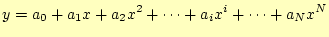 $y = a_0 + a_1 x + a_2 x^2 + \cdots + a_i x^i + \cdots + a_N x^N$